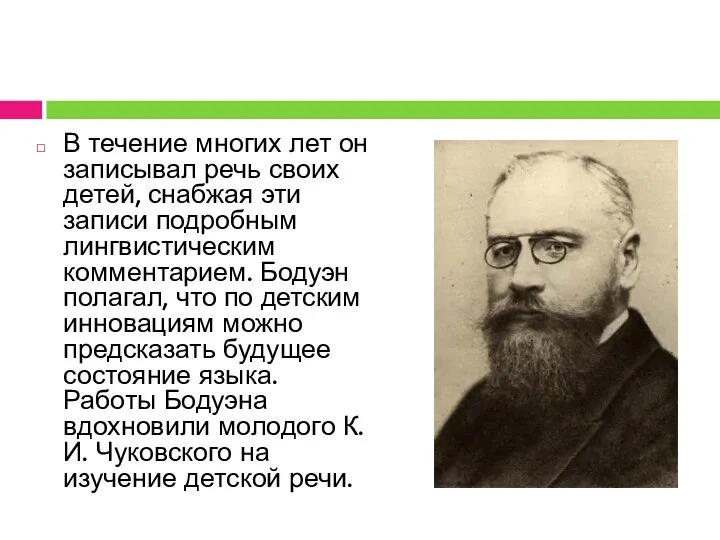 В течение многих лет он записывал речь своих детей, снабжая эти записи подробным лингвистическим комментарием. Бодуэн полагал, что по детским инновациям можно предсказать будущее состояние языка. Работы Бодуэна вдохновили молодого К. И. Чуковского на изучение детской речи.